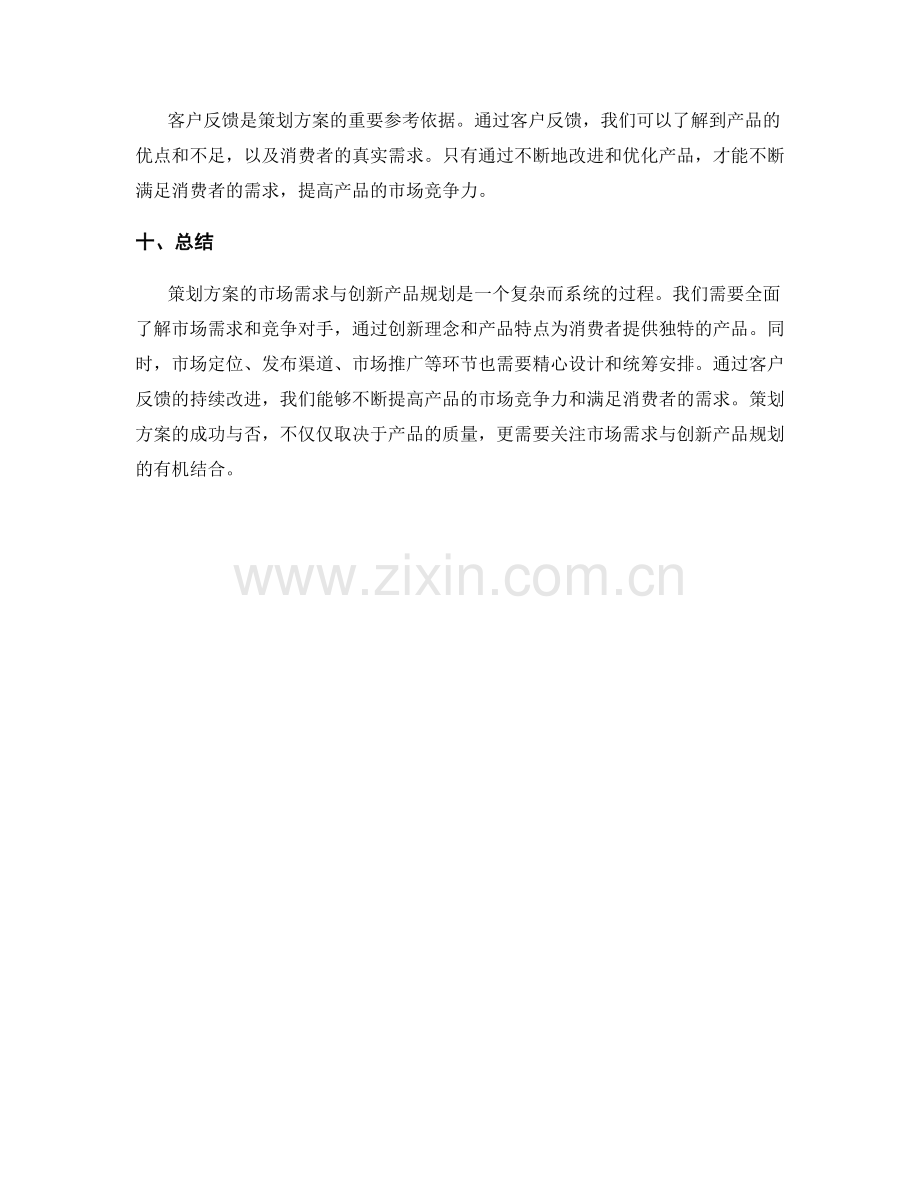 客户反馈是策划方案的重要参考依据。通过客户反馈，我们可以了解到产品的优点和不足，以及消费者的真实需求。只有通过不断地改进和优化产品，才能不断满足消费者的需求，提高产品的市场竞争力。

十、总结

策划方案的市场需求与创新产品规划是一个复杂而系统的过程。我们需要全面了解市场需求和竞争对手，通过创新理念和产品特点为消费者提供独特的产品。同时，市场定位、发布渠道、市场推广等环节也需要精心设计和统筹安排。通过客户反馈的持续改进，我们能够不断提高产品的市场竞争力和满足消费者的需求。策划方案的成功与否，不仅仅取决于产品的质量，更需要关注市场需求与创新产品规划的有机结合。

www.zixin.com.cn